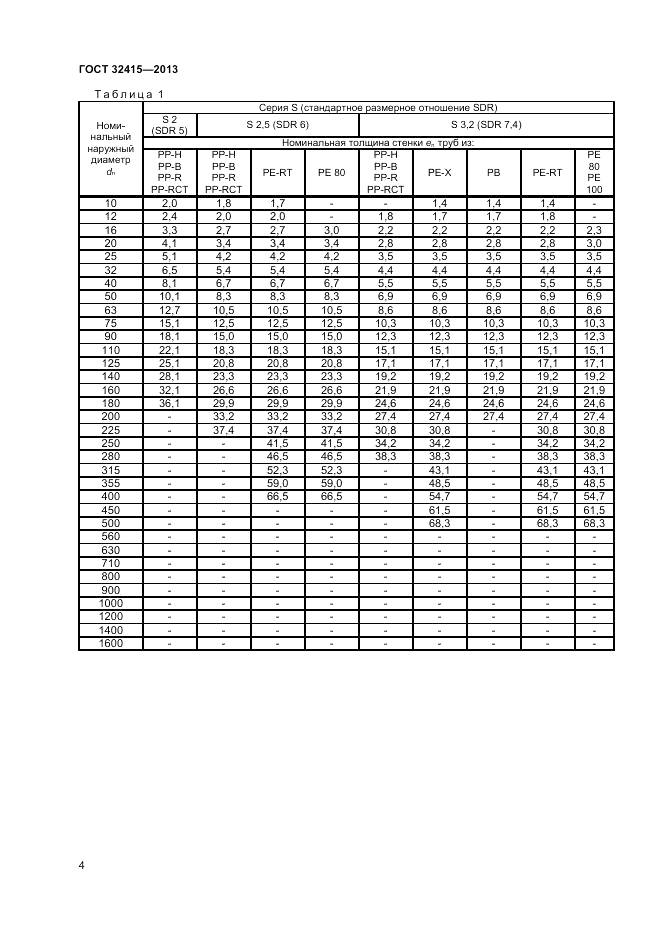 ГОСТ 32415—2013

Таблица 1

| Номинальный наружный диаметр $d_n$ | Серия S (стандартное размерное отношение SDR) | | | | | | | | |
|---|---|---|---|---|---|---|---|---|---|
| | S 2 (SDR 5) | S 2,5 (SDR 6) | | | S 3,2 (SDR 7,4) | | | | |
| | Номинальная толщина стенки $e_n$ труб из: | | | | | | | | |
| | PP-H PP-B PP-R PP-RCT | PP-H PP-B PP-R PP-RCT | PE-RT | PE 80 | PP-H PP-B PP-R PP-RCT | PE-X | PB | PE-RT | PE 80 PE 100 |
| 10 | 2,0 | 1,8 | 1,7 | - | - | 1,4 | 1,4 | 1,4 | - |
| 12 | 2,4 | 2,0 | 2,0 | - | 1,8 | 1,7 | 1,7 | 1,8 | - |
| 16 | 3,3 | 2,7 | 2,7 | 3,0 | 2,2 | 2,2 | 2,2 | 2,2 | 2,3 |
| 20 | 4,1 | 3,4 | 3,4 | 3,4 | 2,8 | 2,8 | 2,8 | 2,8 | 3,0 |
| 25 | 5,1 | 4,2 | 4,2 | 4,2 | 3,5 | 3,5 | 3,5 | 3,5 | 3,5 |
| 32 | 6,5 | 5,4 | 5,4 | 5,4 | 4,4 | 4,4 | 4,4 | 4,4 | 4,4 |
| 40 | 8,1 | 6,7 | 6,7 | 6,7 | 5,5 | 5,5 | 5,5 | 5,5 | 5,5 |
| 50 | 10,1 | 8,3 | 8,3 | 8,3 | 6,9 | 6,9 | 6,9 | 6,9 | 6,9 |
| 63 | 12,7 | 10,5 | 10,5 | 10,5 | 8,6 | 8,6 | 8,6 | 8,6 | 8,6 |
| 75 | 15,1 | 12,5 | 12,5 | 12,5 | 10,3 | 10,3 | 10,3 | 10,3 | 10,3 |
| 90 | 18,1 | 15,0 | 15,0 | 15,0 | 12,3 | 12,3 | 12,3 | 12,3 | 12,3 |
| 110 | 22,1 | 18,3 | 18,3 | 18,3 | 15,1 | 15,1 | 15,1 | 15,1 | 15,1 |
| 125 | 25,1 | 20,8 | 20,8 | 20,8 | 17,1 | 17,1 | 17,1 | 17,1 | 17,1 |
| 140 | 28,1 | 23,3 | 23,3 | 23,3 | 19,2 | 19,2 | 19,2 | 19,2 | 19,2 |
| 160 | 32,1 | 26,6 | 26,6 | 26,6 | 21,9 | 21,9 | 21,9 | 21,9 | 21,9 |
| 180 | 36,1 | 29,9 | 29,9 | 29,9 | 24,6 | 24,6 | 24,6 | 24,6 | 24,6 |
| 200 | - | 33,2 | 33,2 | 33,2 | 27,4 | 27,4 | 27,4 | 27,4 | 27,4 |
| 225 | - | 37,4 | 37,4 | 37,4 | 30,8 | 30,8 | - | 30,8 | 30,8 |
| 250 | - | - | 41,5 | 41,5 | 34,2 | 34,2 | - | 34,2 | 34,2 |
| 280 | - | - | 46,5 | 46,5 | 38,3 | 38,3 | - | 38,3 | 38,3 |
| 315 | - | - | 52,3 | 52,3 | - | 43,1 | - | 43,1 | 43,1 |
| 355 | - | - | 59,0 | 59,0 | - | 48,5 | - | 48,5 | 48,5 |
| 400 | - | - | 66,5 | 66,5 | - | 54,7 | - | 54,7 | 54,7 |
| 450 | - | - | - | - | - | 61,5 | - | 61,5 | 61,5 |
| 500 | - | - | - | - | - | 68,3 | - | 68,3 | 68,3 |
| 560 | - | - | - | - | - | - | - | - | - |
| 630 | - | - | - | - | - | - | - | - | - |
| 710 | - | - | - | - | - | - | - | - | - |
| 800 | - | - | - | - | - | - | - | - | - |
| 900 | - | - | - | - | - | - | - | - | - |
| 1000 | - | - | - | - | - | - | - | - | - |
| 1200 | - | - | - | - | - | - | - | - | - |
| 1400 | - | - | - | - | - | - | - | - | - |
| 1600 | - | - | - | - | - | - | - | - | - |

4